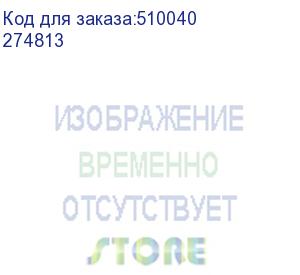 Код для заказа:510040
274813

ИЗОБРАЖЕНИЕ
ВРЕМЕННО
ОТСУТСТВУЕТ
STORE